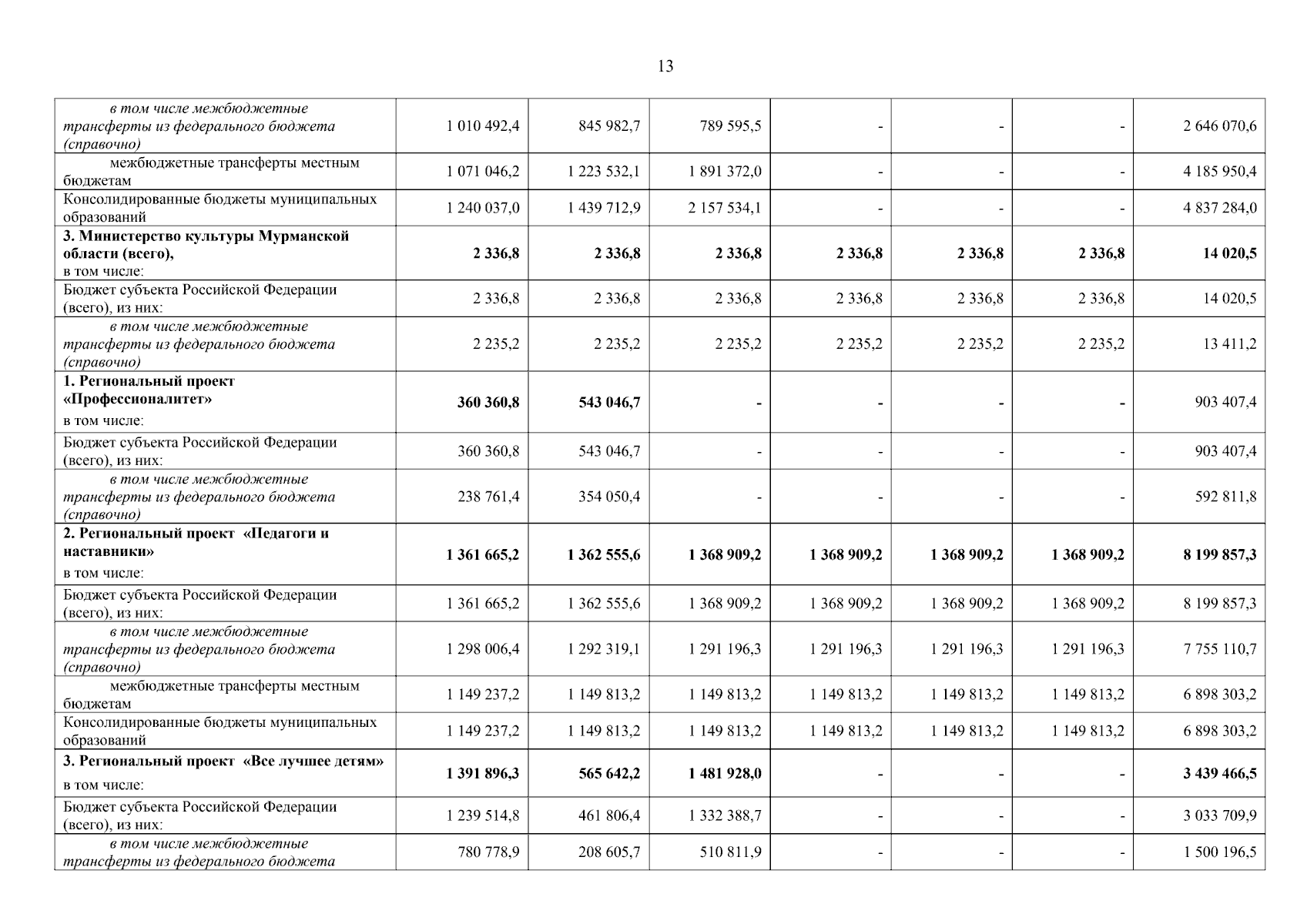 13

| | | | | | | | |
|---|---|---|---|---|---|---|---|
| в том числе межбюджетные трансферты из федерального бюджета (справочно) | 1 010 492,4 | 845 982,7 | 789 595,5 | - | - | - | 2 646 070,6 |
| межбюджетные трансферты местным бюджетам | 1 071 046,2 | 1 223 532,1 | 1 891 372,0 | - | - | - | 4 185 950,4 |
| Консолидированные бюджеты муниципальных образований | 1 240 037,0 | 1 439 712,9 | 2 157 534,1 | - | - | - | 4 837 284,0 |
| 3. Министерство культуры Мурманской области (всего), в том числе: | 2 336,8 | 2 336,8 | 2 336,8 | 2 336,8 | 2 336,8 | 2 336,8 | 14 020,5 |
| Бюджет субъекта Российской Федерации (всего), из них: | 2 336,8 | 2 336,8 | 2 336,8 | 2 336,8 | 2 336,8 | 2 336,8 | 14 020,5 |
| в том числе межбюджетные трансферты из федерального бюджета (справочно) | 2 235,2 | 2 235,2 | 2 235,2 | 2 235,2 | 2 235,2 | 2 235,2 | 13 411,2 |
| 1. Региональный проект «Профессионалитет» в том числе: | 360 360,8 | 543 046,7 | - | - | - | - | 903 407,4 |
| Бюджет субъекта Российской Федерации (всего), из них: | 360 360,8 | 543 046,7 | - | - | - | - | 903 407,4 |
| в том числе межбюджетные трансферты из федерального бюджета (справочно) | 238 761,4 | 354 050,4 | - | - | - | - | 592 811,8 |
| 2. Региональный проект «Педагоги и наставники» в том числе: | 1 361 665,2 | 1 362 555,6 | 1 368 909,2 | 1 368 909,2 | 1 368 909,2 | 1 368 909,2 | 8 199 857,3 |
| Бюджет субъекта Российской Федерации (всего), из них: | 1 361 665,2 | 1 362 555,6 | 1 368 909,2 | 1 368 909,2 | 1 368 909,2 | 1 368 909,2 | 8 199 857,3 |
| в том числе межбюджетные трансферты из федерального бюджета (справочно) | 1 298 006,4 | 1 292 319,1 | 1 291 196,3 | 1 291 196,3 | 1 291 196,3 | 1 291 196,3 | 7 755 110,7 |
| межбюджетные трансферты местным бюджетам | 1 149 237,2 | 1 149 813,2 | 1 149 813,2 | 1 149 813,2 | 1 149 813,2 | 1 149 813,2 | 6 898 303,2 |
| Консолидированные бюджеты муниципальных образований | 1 149 237,2 | 1 149 813,2 | 1 149 813,2 | 1 149 813,2 | 1 149 813,2 | 1 149 813,2 | 6 898 303,2 |
| 3. Региональный проект «Все лучшее детям» в том числе: | 1 391 896,3 | 565 642,2 | 1 481 928,0 | - | - | - | 3 439 466,5 |
| Бюджет субъекта Российской Федерации (всего), из них: | 1 239 514,8 | 461 806,4 | 1 332 388,7 | - | - | - | 3 033 709,9 |
| в том числе межбюджетные трансферты из федерального бюджета | 780 778,9 | 208 605,7 | 510 811,9 | - | - | - | 1 500 196,5 |